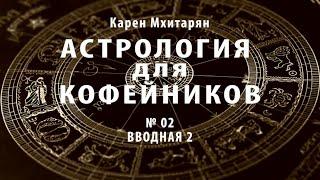 Карен Мхитарян

АСТРОЛОГИЯ ДЛЯ КОФЕЙНИКОВ

№ 02
ВВОДНАЯ 2